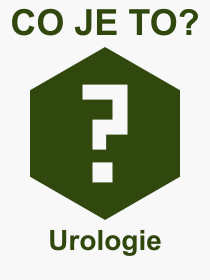 CO JE TO?

?

Urologie